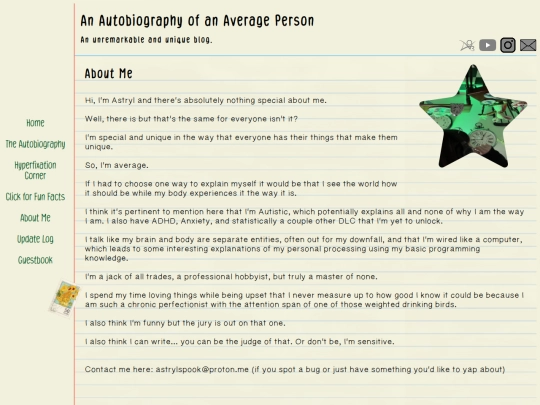 An Autobiography of an Average Person

An unremarkable and unique blog.

Home

The Autobiography

Hyperfixation Corner

Click for Fun Facts

About Me

Update Log

Guestbook

About Me

Hi, I'm Astryl and there's absolutely nothing special about me.

Well, there is but that's the same for everyone isn't it?

I'm special and unique in the way that everyone has their things that make them unique.

So, I'm average.

If I had to choose one way to explain myself it would be that I see the world how it should be while my body experiences it the way it is.

I think it's pertinent to mention here that I'm Autistic, which potentially explains all and none of why I am the way I am. I also have ADHD, Anxiety, and statistically a couple other DLC that I'm yet to unlock.

I talk like my brain and body are separate entities, often out for my downfall, and that I'm wired like a computer, which leads to some interesting explanations of my personal processing using my basic programming knowledge.

I'm a jack of all trades, a professional hobbyist, but truly a master of none.

I spend my time loving things while being upset that I never measure up to how good I know it could be because I am such a chronic perfectionist with the attention span of one of those weighted drinking birds.

I also think I'm funny but the jury is out on that one.

I also think I can write... you can be the judge of that. Or don't be, I'm sensitive.

Contact me here: astrylspook@proton.me (if you spot a bug or just have something you'd like to yap about)